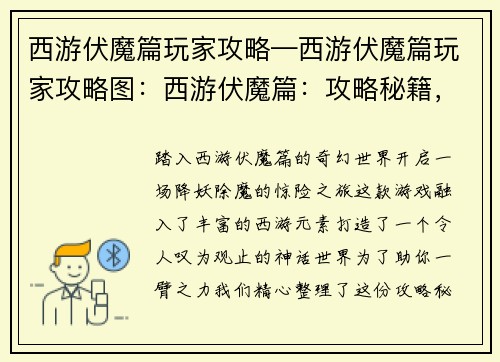 西游伏魔篇玩家攻略—西游伏魔篇玩家攻略图：西游伏魔篇：攻略秘籍，

踏入西游伏魔篇的奇幻世界开启一场降妖除魔的惊险之旅这款游戏融入了丰富的西游元素打造了一个令人叹为观止的神话世界为了助你一臂之力我们精心整理了这份攻略秘